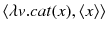 $\langle \lambda v.cat(x), \langle x \rangle \rangle$